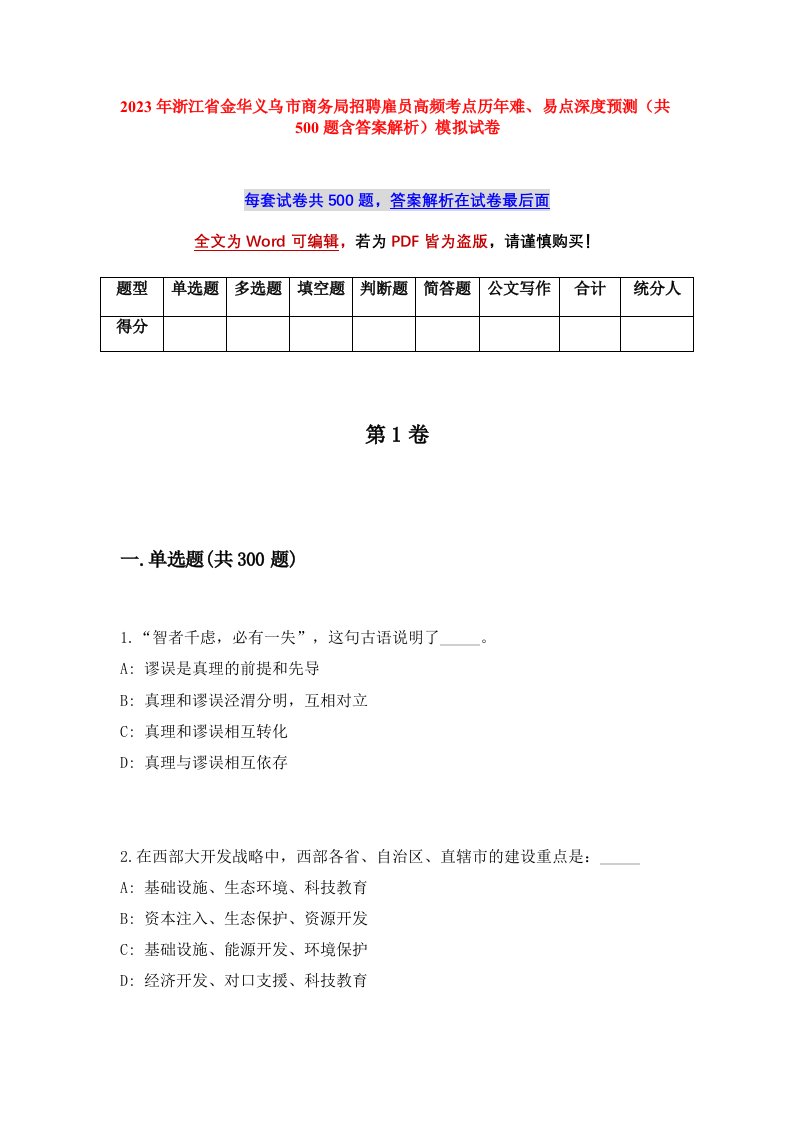 2023年浙江省金华义乌市商务局招聘雇员高频考点历年难、易点深度预测（共500题含答案解析）模拟试卷

每套试卷共500题，答案解析在试卷最后面

全文为Word可编辑，若为PDF皆为盗版，请谨慎购买！

| 题型 | 单选题 | 多选题 | 填空题 | 判断题 | 简答题 | 公文写作 | 合计 | 统分人 |
|---|---|---|---|---|---|---|---|---|
| 得分 | | | | | | | | |

第1卷

一.单选题(共300题)

1.“智者千虑，必有一失”，这句古语说明了_____。
A: 谬误是真理的前提和先导
B: 真理和谬误泾渭分明，互相对立
C: 真理和谬误相互转化
D: 真理与谬误相互依存

2.在西部大开发战略中，西部各省、自治区、直辖市的建设重点是：_____
A: 基础设施、生态环境、科技教育
B: 资本注入、生态保护、资源开发
C: 基础设施、能源开发、环境保护
D: 经济开发、对口支援、科技教育